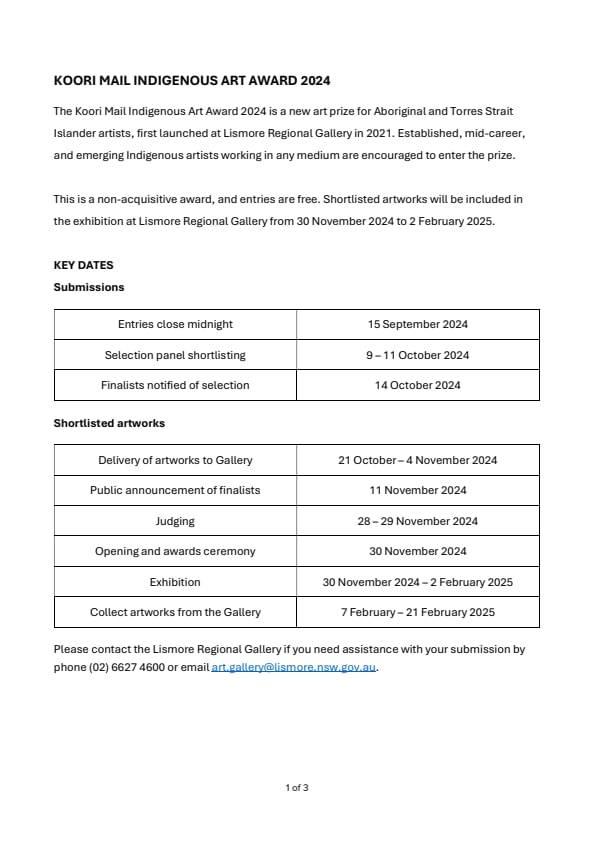 KOORI MAIL INDIGENOUS ART AWARD 2024

The Koori Mail Indigenous Art Award 2024 is a new art prize for Aboriginal and Torres Strait Islander artists, first launched at Lismore Regional Gallery in 2021. Established, mid-career, and emerging Indigenous artists working in any medium are encouraged to enter the prize.

This is a non-acquisitive award, and entries are free. Shortlisted artworks will be included in the exhibition at Lismore Regional Gallery from 30 November 2024 to 2 February 2025.

KEY DATES
Submissions

| Entries close midnight | 15 September 2024 |
|---|---|
| Selection panel shortlisting | 9 – 11 October 2024 |
| Finalists notified of selection | 14 October 2024 |

Shortlisted artworks

| Delivery of artworks to Gallery | 21 October – 4 November 2024 |
|---|---|
| Public announcement of finalists | 11 November 2024 |
| Judging | 28 – 29 November 2024 |
| Opening and awards ceremony | 30 November 2024 |
| Exhibition | 30 November 2024 – 2 February 2025 |
| Collect artworks from the Gallery | 7 February – 21 February 2025 |

Please contact the Lismore Regional Gallery if you need assistance with your submission by phone (02) 6627 4600 or email art.gallery@lismore.nsw.gov.au.

1 of 3